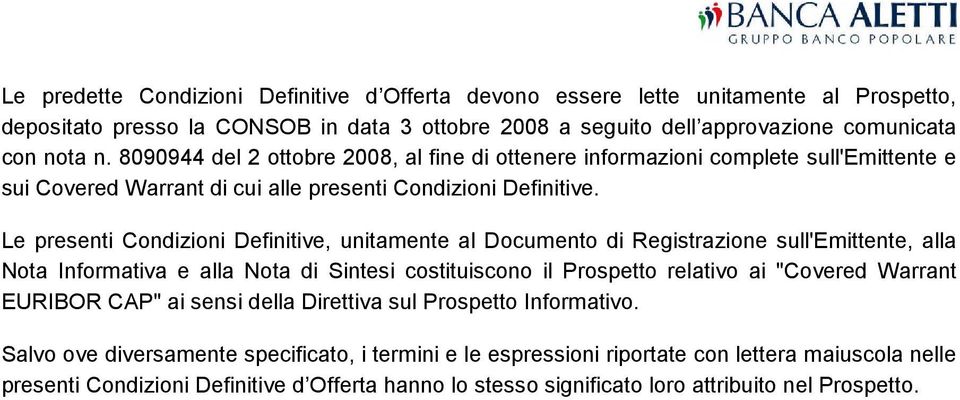 BANCA ALETTI
GRUPPO BANCO POPOLARE

Le predette Condizioni Definitive d'Offerta devono essere lette unitamente al Prospetto, depositato presso la CONSOB in data 3 ottobre 2008 a seguito dell'approvazione comunicata con nota n. 8090944 del 2 ottobre 2008, al fine di ottenere informazioni complete sull'Emittente e sui Covered Warrant di cui alle presenti Condizioni Definitive.

Le presenti Condizioni Definitive, unitamente al Documento di Registrazione sull'Emittente, alla Nota Informativa e alla Nota di Sintesi costituiscono il Prospetto relativo ai "Covered Warrant EURIBOR CAP" ai sensi della Direttiva sul Prospetto Informativo.

Salvo ove diversamente specificato, i termini e le espressioni riportate con lettera maiuscola nelle presenti Condizioni Definitive d'Offerta hanno lo stesso significato loro attribuito nel Prospetto.